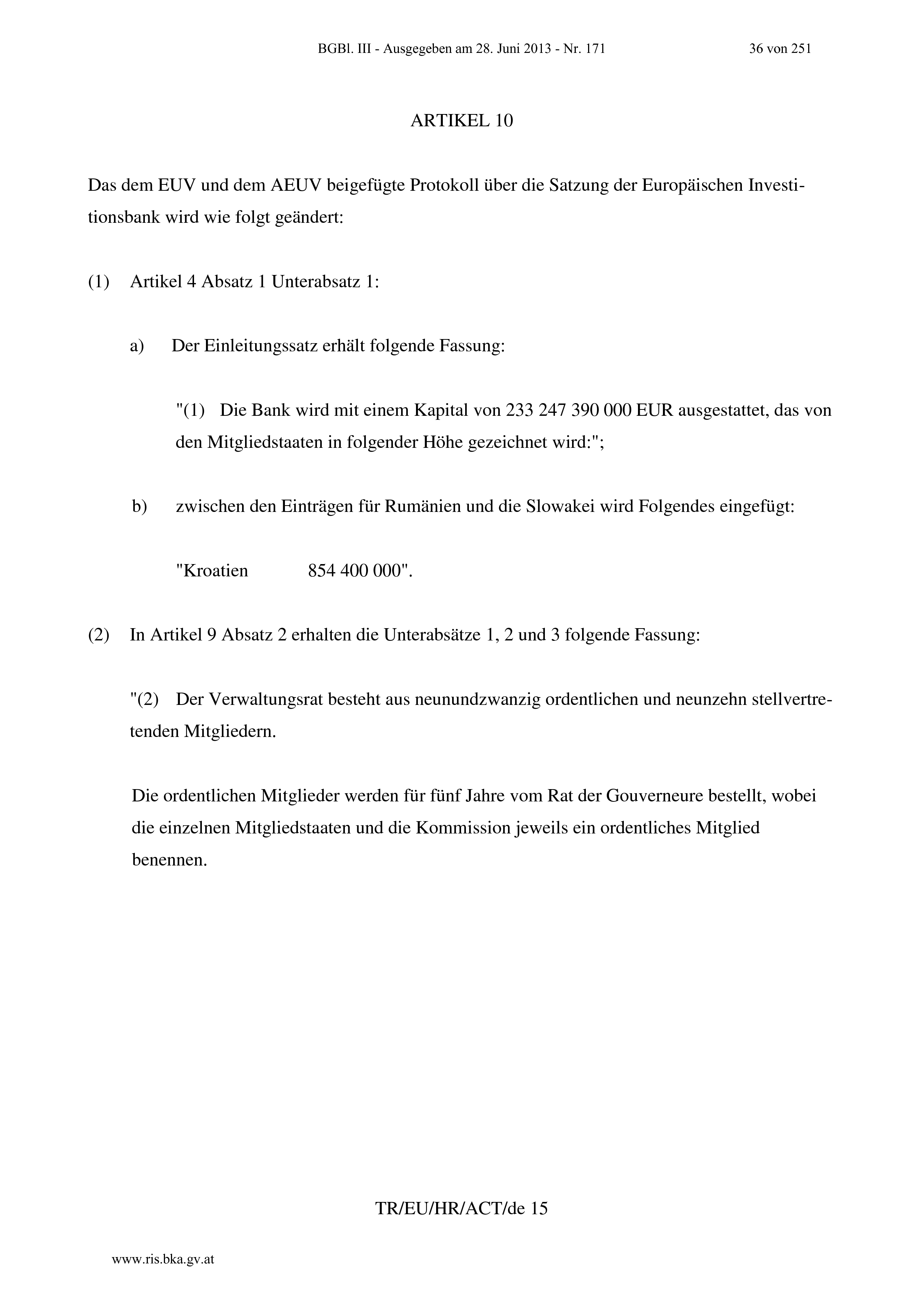 BGBl. III - Ausgegeben am 28. Juni 2013 - Nr. 171    36 von 251

ARTIKEL 10

Das dem EUV und dem AEUV beigefügte Protokoll über die Satzung der Europäischen Investitionsbank wird wie folgt geändert:

(1) Artikel 4 Absatz 1 Unterabsatz 1:

a) Der Einleitungssatz erhält folgende Fassung:

"(1) Die Bank wird mit einem Kapital von 233 247 390 000 EUR ausgestattet, das von den Mitgliedstaaten in folgender Höhe gezeichnet wird:";

b) zwischen den Einträgen für Rumänien und die Slowakei wird Folgendes eingefügt:

"Kroatien 854 400 000".

(2) In Artikel 9 Absatz 2 erhalten die Unterabsätze 1, 2 und 3 folgende Fassung:

"(2) Der Verwaltungsrat besteht aus neunundzwanzig ordentlichen und neunzehn stellvertretenden Mitgliedern.

Die ordentlichen Mitglieder werden für fünf Jahre vom Rat der Gouverneure bestellt, wobei die einzelnen Mitgliedstaaten und die Kommission jeweils ein ordentliches Mitglied benennen.

TR/EU/HR/ACT/de 15

www.ris.bka.gv.at